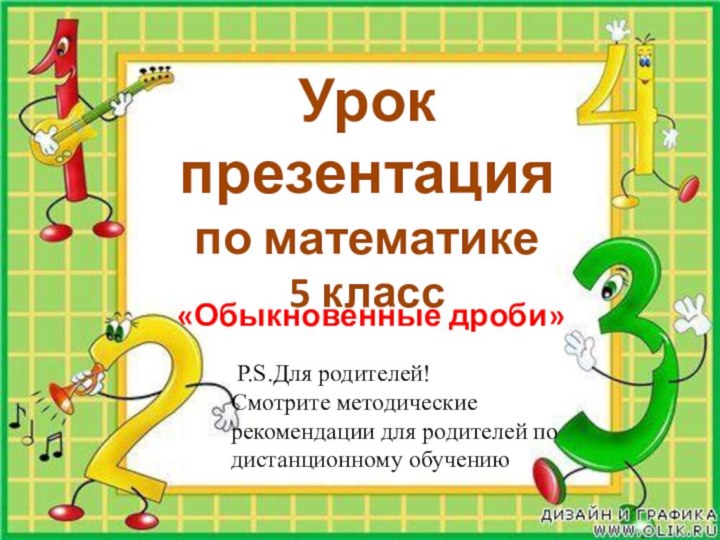 Урок презентация по математике 5 класс

«Обыкновенные дроби»

P.S.Для родителей! Смотрите методические рекомендации для родителей по дистанционному обучению

ДИЗАЙН И ГРАФИКА
WWW.OLIK.RU